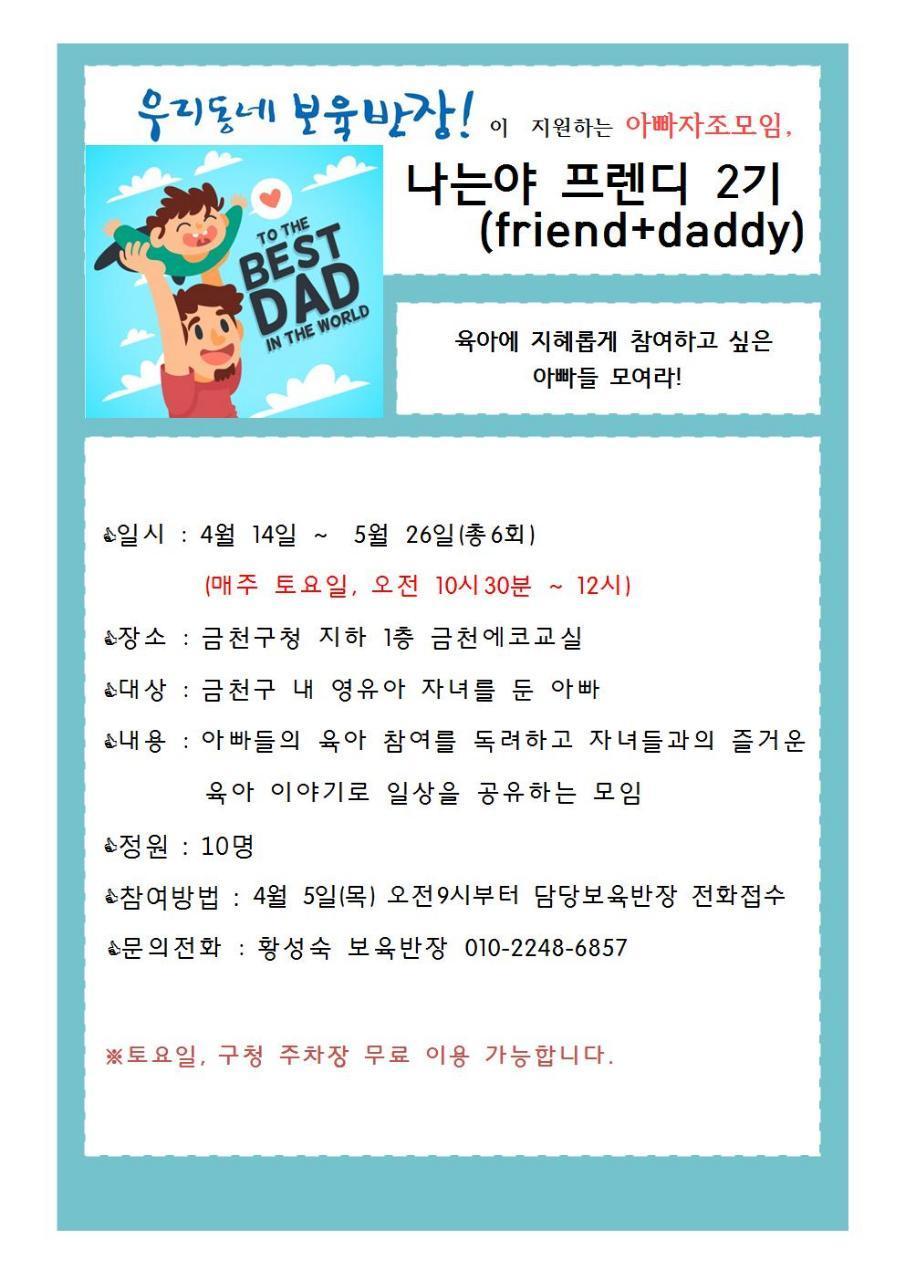 우리동네 보육반장! 이 지원하는 아빠자조모임,

나는야 프렌디 2기 (friend+daddy)

TO THE BEST DAD IN THE WORLD

육아에 지혜롭게 참여하고 싶은 아빠들 모여라!

일시 : 4월 14일 ~ 5월 26일(총6회)
(매주 토요일, 오전 10시30분 ~ 12시)

장소 : 금천구청 지하 1층 금천에코교실

대상 : 금천구 내 영유아 자녀를 둔 아빠

내용 : 아빠들의 육아 참여를 독려하고 자녀들과의 즐거운 육아 이야기로 일상을 공유하는 모임

정원 : 10명

참여방법 : 4월 5일(목) 오전9시부터 담당보육반장 전화접수

문의전화 : 황성숙 보육반장 010-2248-6857

※토요일, 구청 주차장 무료 이용 가능합니다.